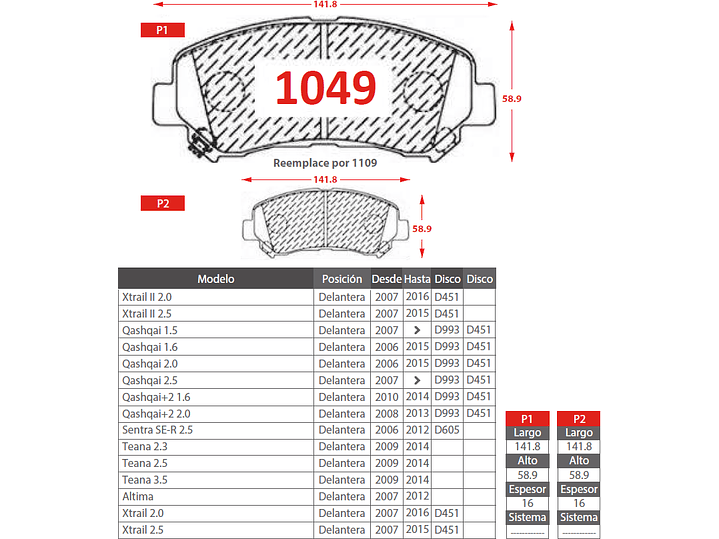 141.8

P1

1049

58.9

Reemplace por 1109

141.8

P2

58.9

| Modelo | Posición | Desde | Hasta | Disco | Disco |
|---|---|---|---|---|---|
| Xtrail II 2.0 | Delantera | 2007 | 2016 | D451 | |
| Xtrail II 2.5 | Delantera | 2007 | 2015 | D451 | |
| Qashqai 1.5 | Delantera | 2007 | > | D993 | D451 |
| Qashqai 1.6 | Delantera | 2006 | 2015 | D993 | D451 |
| Qashqai 2.0 | Delantera | 2006 | 2015 | D993 | D451 |
| Qashqai 2.5 | Delantera | 2007 | > | D993 | D451 |
| Qashqai+2 1.6 | Delantera | 2010 | 2014 | D993 | D451 |
| Qashqai+2 2.0 | Delantera | 2008 | 2013 | D993 | D451 |
| Sentra SE-R 2.5 | Delantera | 2006 | 2012 | D605 | |
| Teana 2.3 | Delantera | 2009 | 2014 | | |
| Teana 2.5 | Delantera | 2009 | 2014 | | |
| Teana 3.5 | Delantera | 2009 | 2014 | | |
| Altima | Delantera | 2007 | 2012 | | |
| Xtrail 2.0 | Delantera | 2007 | 2016 | D451 | |
| Xtrail 2.5 | Delantera | 2007 | 2015 | D451 | |

| P1 |
|---|
| Largo |
| 141.8 |
| Alto |
| 58.9 |
| Espesor |
| 16 |
| Sistema |
| ---------- |

| P2 |
|---|
| Largo |
| 141.8 |
| Alto |
| 58.9 |
| Espesor |
| 16 |
| Sistema |
| ---------- |